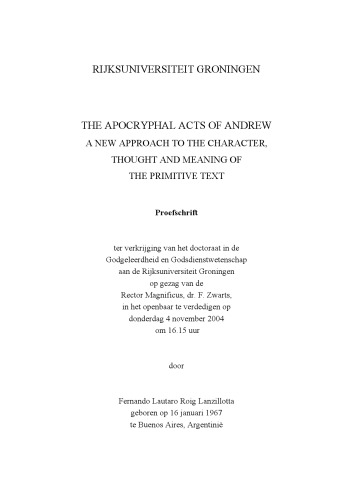 RIJKSUNIVERSITEIT GRONINGEN

THE APOCRYPHAL ACTS OF ANDREW
A NEW APPROACH TO THE CHARACTER, THOUGHT AND MEANING OF THE PRIMITIVE TEXT

Proefschrift

ter verkrijging van het doctoraat in de Godgeleerdheid en Godsdienstwetenschap aan de Rijksuniversiteit Groningen op gezag van de Rector Magnificus, dr. F. Zwarts, in het openbaar te verdedigen op donderdag 4 november 2004 om 16.15 uur

door

Fernando Lautaro Roig Lanzillotta
geboren op 16 januari 1967
te Buenos Aires, Argentinië